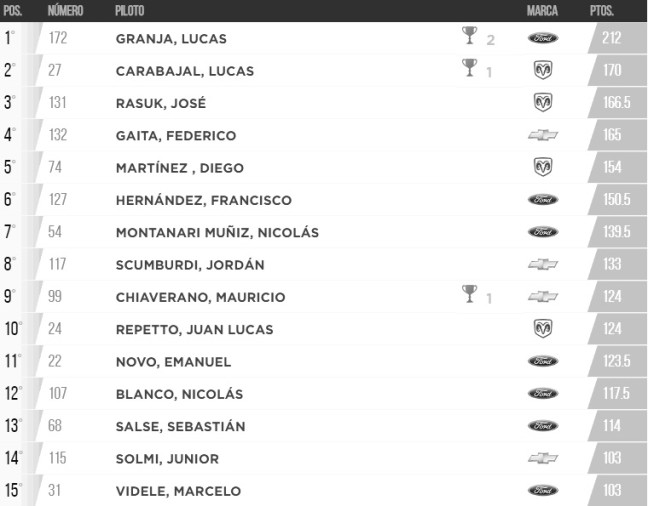 | POS. | NÚMERO | PILOTO | | MARCA | PTOS. |
|---|---|---|---|---|---|
| 1° | 172 | GRANJA, LUCAS | 2 | Ford | 212 |
| 2° | 27 | CARABAJAL, LUCAS | 1 | | 170 |
| 3° | 131 | RASUK, JOSÉ | | | 166.5 |
| 4° | 132 | GAITA, FEDERICO | | | 165 |
| 5° | 74 | MARTÍNEZ , DIEGO | | | 154 |
| 6° | 127 | HERNÁNDEZ, FRANCISCO | | Ford | 150.5 |
| 7° | 54 | MONTANARI MUÑIZ, NICOLÁS | | Ford | 139.5 |
| 8° | 117 | SCUMBURDI, JORDÁN | | | 133 |
| 9° | 99 | CHIAVERANO, MAURICIO | 1 | | 124 |
| 10° | 24 | REPETTO, JUAN LUCAS | | | 124 |
| 11° | 22 | NOVO, EMANUEL | | Ford | 123.5 |
| 12° | 107 | BLANCO, NICOLÁS | | Ford | 117.5 |
| 13° | 68 | SALSE, SEBASTIÁN | | Ford | 114 |
| 14° | 115 | SOLMI, JUNIOR | | | 103 |
| 15° | 31 | VIDELE, MARCELO | | Ford | 103 |